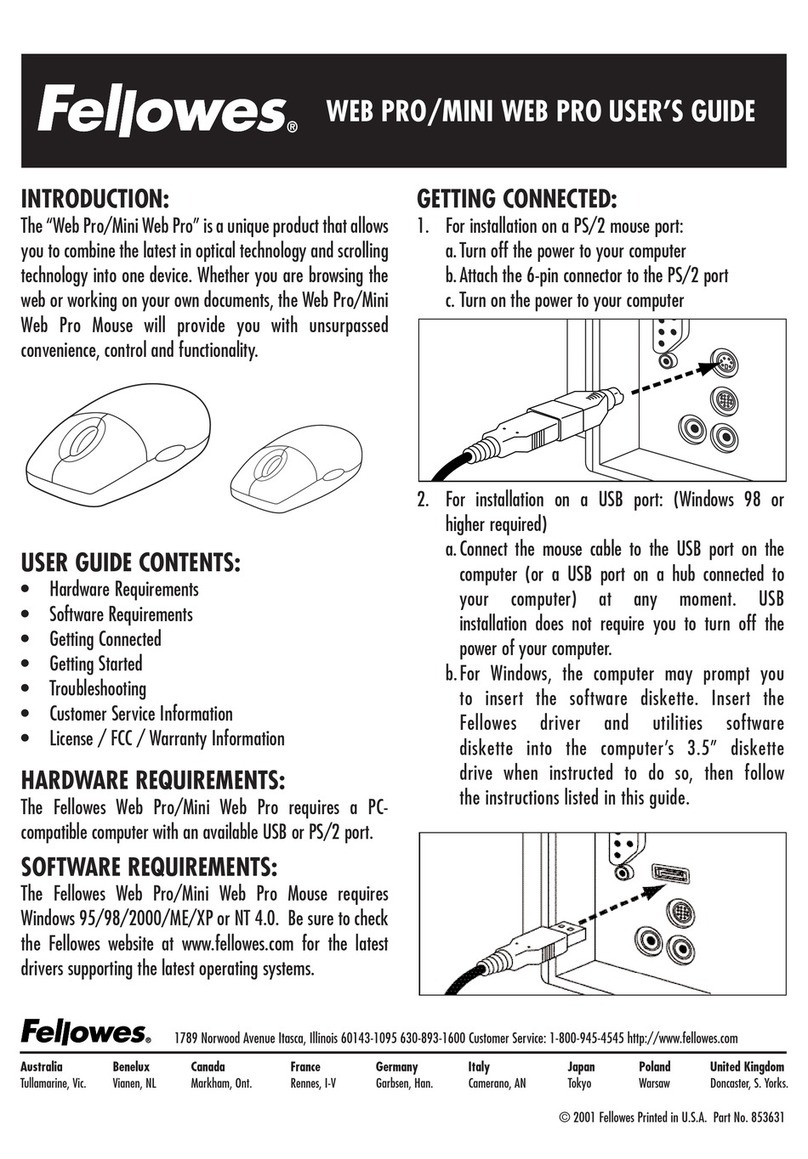 Fellowes® WEB PRO/MINI WEB PRO USER'S GUIDE

INTRODUCTION:
The "Web Pro/Mini Web Pro" is a unique product that allows you to combine the latest in optical technology and scrolling technology into one device. Whether you are browsing the web or working on your own documents, the Web Pro/Mini Web Pro Mouse will provide you with unsurpassed convenience, control and functionality.

USER GUIDE CONTENTS:
• Hardware Requirements
• Software Requirements
• Getting Connected
• Getting Started
• Troubleshooting
• Customer Service Information
• License / FCC / Warranty Information

HARDWARE REQUIREMENTS:
The Fellowes Web Pro/Mini Web Pro requires a PC-compatible computer with an available USB or PS/2 port.

SOFTWARE REQUIREMENTS:
The Fellowes Web Pro/Mini Web Pro Mouse requires Windows 95/98/2000/ME/XP or NT 4.0. Be sure to check the Fellowes website at www.fellowes.com for the latest drivers supporting the latest operating systems.

GETTING CONNECTED:
1. For installation on a PS/2 mouse port:
a. Turn off the power to your computer
b. Attach the 6-pin connector to the PS/2 port
c. Turn on the power to your computer

2. For installation on a USB port: (Windows 98 or higher required)
a. Connect the mouse cable to the USB port on the computer (or a USB port on a hub connected to your computer) at any moment. USB installation does not require you to turn off the power of your computer.
b. For Windows, the computer may prompt you to insert the software diskette. Insert the Fellowes driver and utilities software diskette into the computer's 3.5" diskette drive when instructed to do so, then follow the instructions listed in this guide.

Fellowes® 1789 Norwood Avenue Itasca, Illinois 60143-1095 630-893-1600 Customer Service: 1-800-945-4545 http://www.fellowes.com

| Australia | Benelux | Canada | France | Germany | Italy | Japan | Poland | United Kingdom |
|---|---|---|---|---|---|---|---|---|
| Tullamarine, Vic. | Vianen, NL | Markham, Ont. | Rennes, I-V | Garbsen, Han. | Camerano, AN | Tokyo | Warsaw | Doncaster, S. Yorks. |

© 2001 Fellowes Printed in U.S.A. Part No. 853631